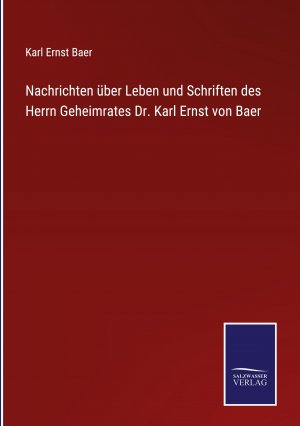 Karl Ernst Baer

Nachrichten über Leben und Schriften des Herrn Geheimrates Dr. Karl Ernst von Baer

SALZWASSER
VERLAG